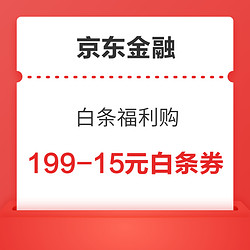 京东金融

白条福利购

199-15元白条券